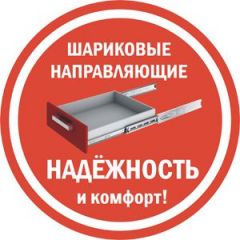 ШАРИКОВЫЕ НАПРАВЛЯЮЩИЕ

НАДЁЖНОСТЬ

и комфорт!